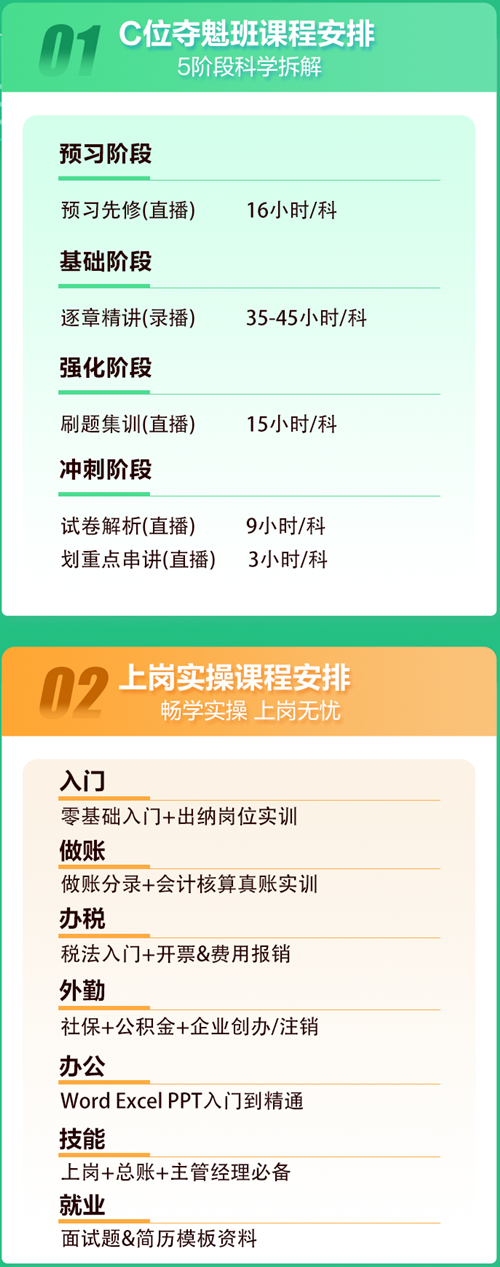 01 C位夺魁班课程安排
5阶段科学拆解

预习阶段
预习先修(直播) 16小时/科

基础阶段
逐章精讲(录播) 35-45小时/科

强化阶段
刷题集训(直播) 15小时/科

冲刺阶段
试卷解析(直播) 9小时/科
划重点串讲(直播) 3小时/科

02 上岗实操课程安排
畅学实操 上岗无忧

入门
零基础入门+出纳岗位实训

做账
做账分录+会计核算真账实训

办税
税法入门+开票&费用报销

外勤
社保+公积金+企业创办/注销

办公
Word Excel PPT入门到精通

技能
上岗+总账+主管经理必备

就业
面试题&简历模板资料